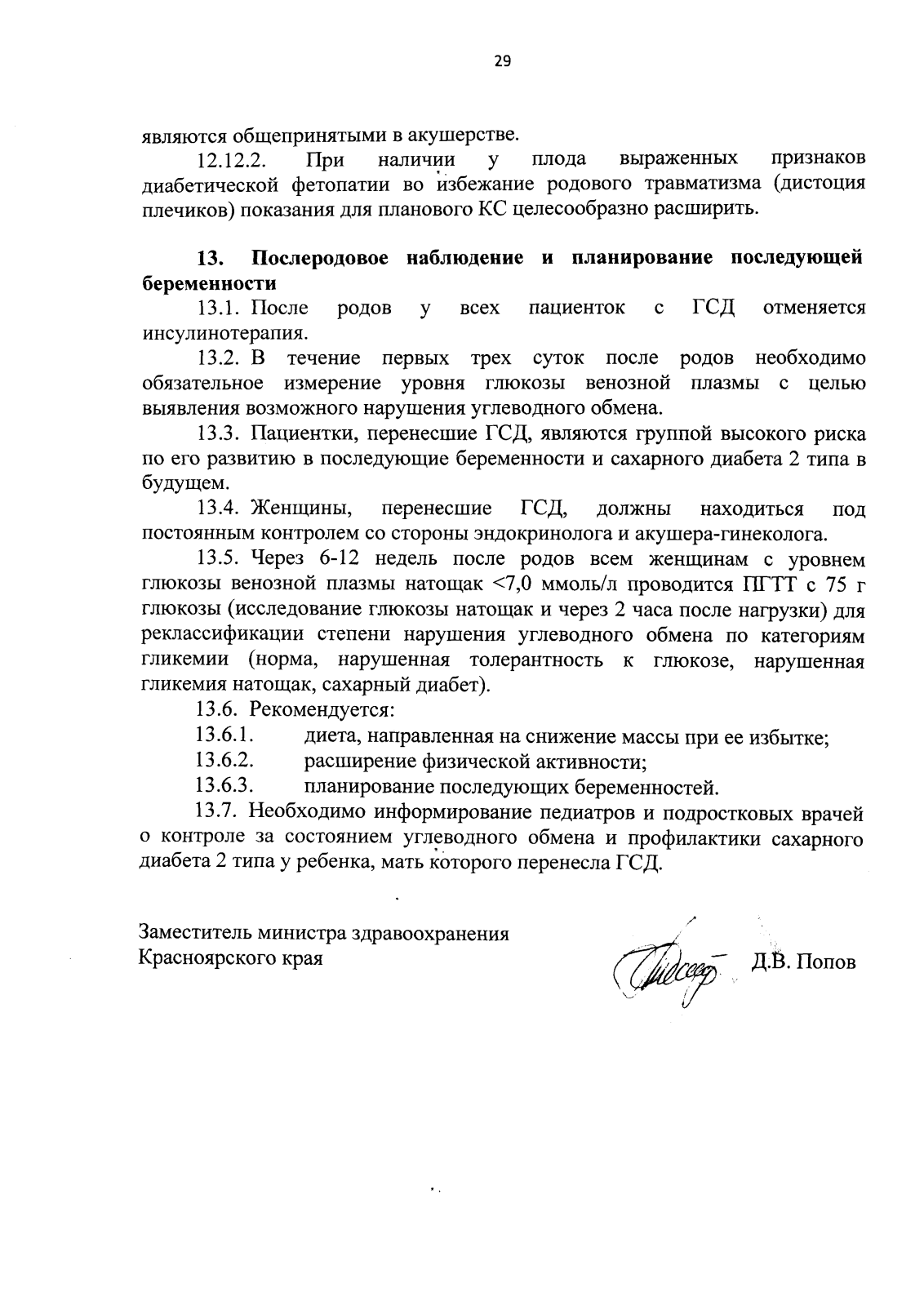 29

являются общепринятыми в акушерстве.

12.12.2. При наличии у плода выраженных признаков диабетической фетопатии во избежание родового травматизма (дистоция плечиков) показания для планового КС целесообразно расширить.

13. Послеродовое наблюдение и планирование последующей беременности

13.1. После родов у всех пациенток с ГСД отменяется инсулинотерапия.

13.2. В течение первых трех суток после родов необходимо обязательное измерение уровня глюкозы венозной плазмы с целью выявления возможного нарушения углеводного обмена.

13.3. Пациентки, перенесшие ГСД, являются группой высокого риска по его развитию в последующие беременности и сахарного диабета 2 типа в будущем.

13.4. Женщины, перенесшие ГСД, должны находиться под постоянным контролем со стороны эндокринолога и акушера-гинеколога.

13.5. Через 6-12 недель после родов всем женщинам с уровнем глюкозы венозной плазмы натощак <7,0 ммоль/л проводится ПГТТ с 75 г глюкозы (исследование глюкозы натощак и через 2 часа после нагрузки) для реклассификации степени нарушения углеводного обмена по категориям гликемии (норма, нарушенная толерантность к глюкозе, нарушенная гликемия натощак, сахарный диабет).

13.6. Рекомендуется:

13.6.1. диета, направленная на снижение массы при ее избытке;

13.6.2. расширение физической активности;

13.6.3. планирование последующих беременностей.

13.7. Необходимо информирование педиатров и подростковых врачей о контроле за состоянием углеводного обмена и профилактики сахарного диабета 2 типа у ребенка, мать которого перенесла ГСД.

Заместитель министра здравоохранения Красноярского края

Д.В. Попов